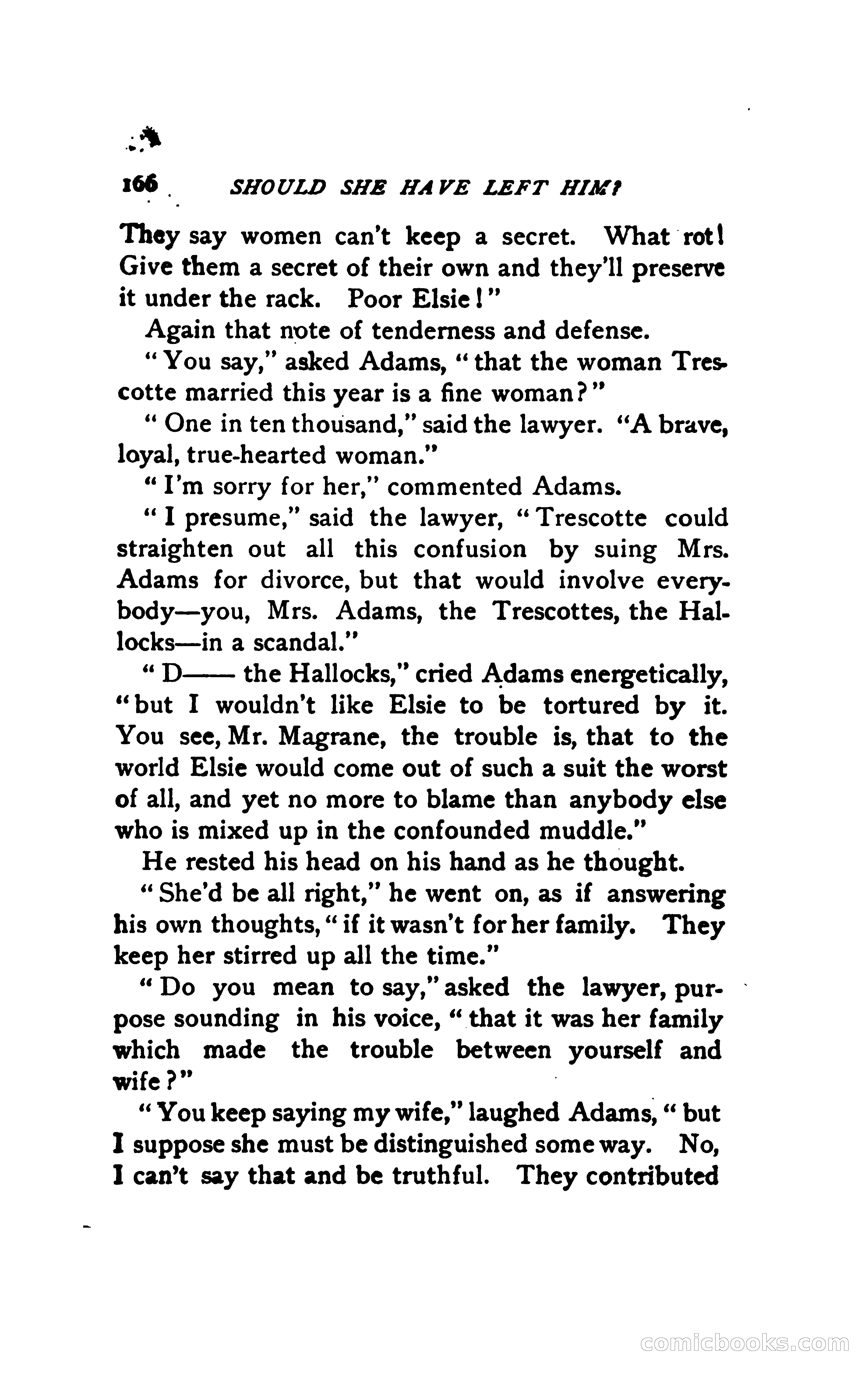 166 SHOULD SHE HAVE LEFT HIM?

They say women can't keep a secret. What rot! Give them a secret of their own and they'll preserve it under the rack. Poor Elsie!"

Again that note of tenderness and defense.

"You say," asked Adams, "that the woman Trescotte married this year is a fine woman?"

"One in ten thousand," said the lawyer. "A brave, loyal, true-hearted woman."

"I'm sorry for her," commented Adams.

"I presume," said the lawyer, "Trescotte could straighten out all this confusion by suing Mrs. Adams for divorce, but that would involve everybody—you, Mrs. Adams, the Trescottes, the Hallocks—in a scandal."

"D—— the Hallocks," cried Adams energetically, "but I wouldn't like Elsie to be tortured by it. You see, Mr. Magrane, the trouble is, that to the world Elsie would come out of such a suit the worst of all, and yet no more to blame than anybody else who is mixed up in the confounded muddle."

He rested his head on his hand as he thought.

"She'd be all right," he went on, as if answering his own thoughts, "if it wasn't for her family. They keep her stirred up all the time."

"Do you mean to say," asked the lawyer, purpose sounding in his voice, "that it was her family which made the trouble between yourself and wife?"

"You keep saying my wife," laughed Adams, "but I suppose she must be distinguished some way. No, I can't say that and be truthful. They contributed

comicbooks.com